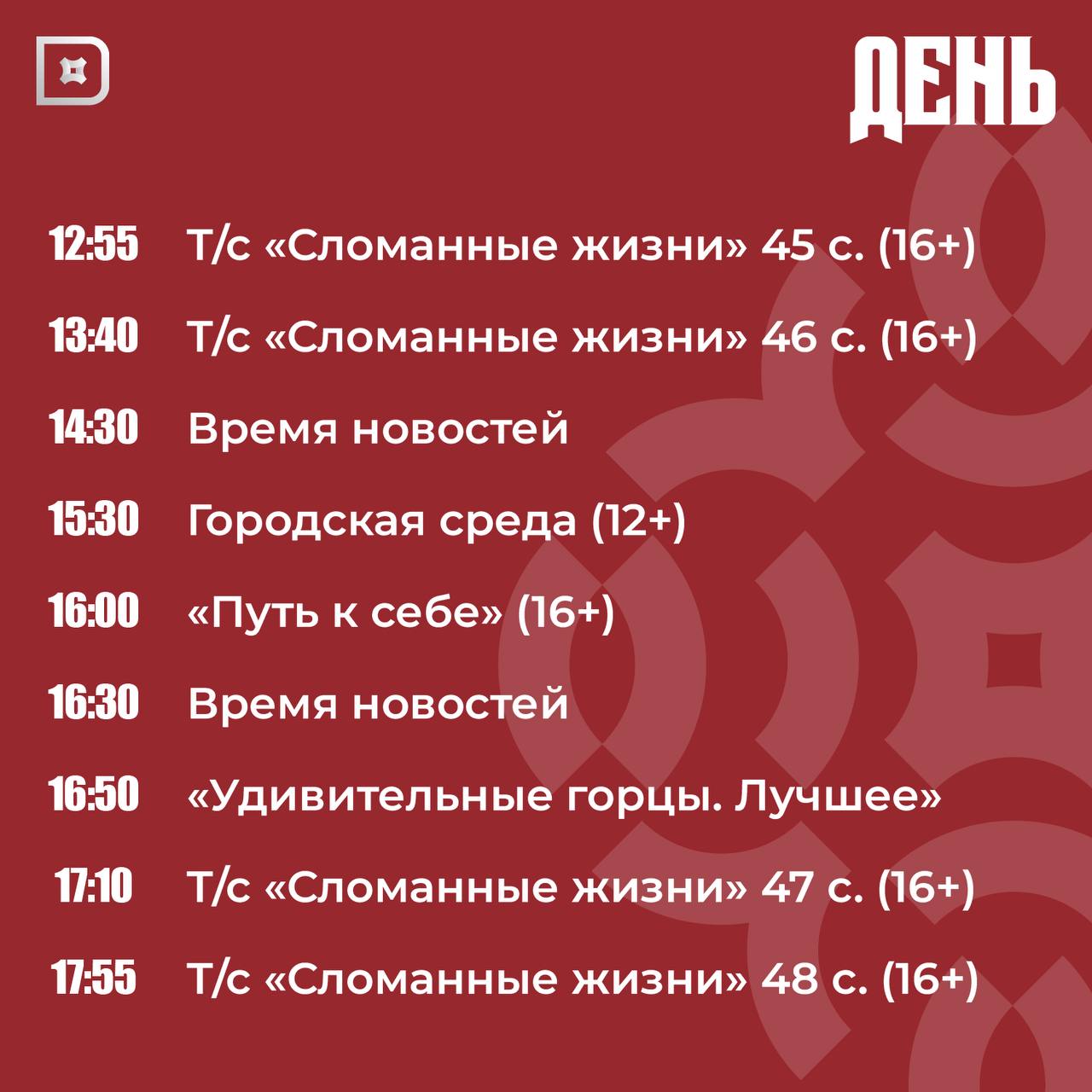 ДЕНЬ

12:55 Т/с «Сломанные жизни» 45 с. (16+)

13:40 Т/с «Сломанные жизни» 46 с. (16+)

14:30 Время новостей

15:30 Городская среда (12+)

16:00 «Путь к себе» (16+)

16:30 Время новостей

16:50 «Удивительные горцы. Лучшее»

17:10 Т/с «Сломанные жизни» 47 с. (16+)

17:55 Т/с «Сломанные жизни» 48 с. (16+)